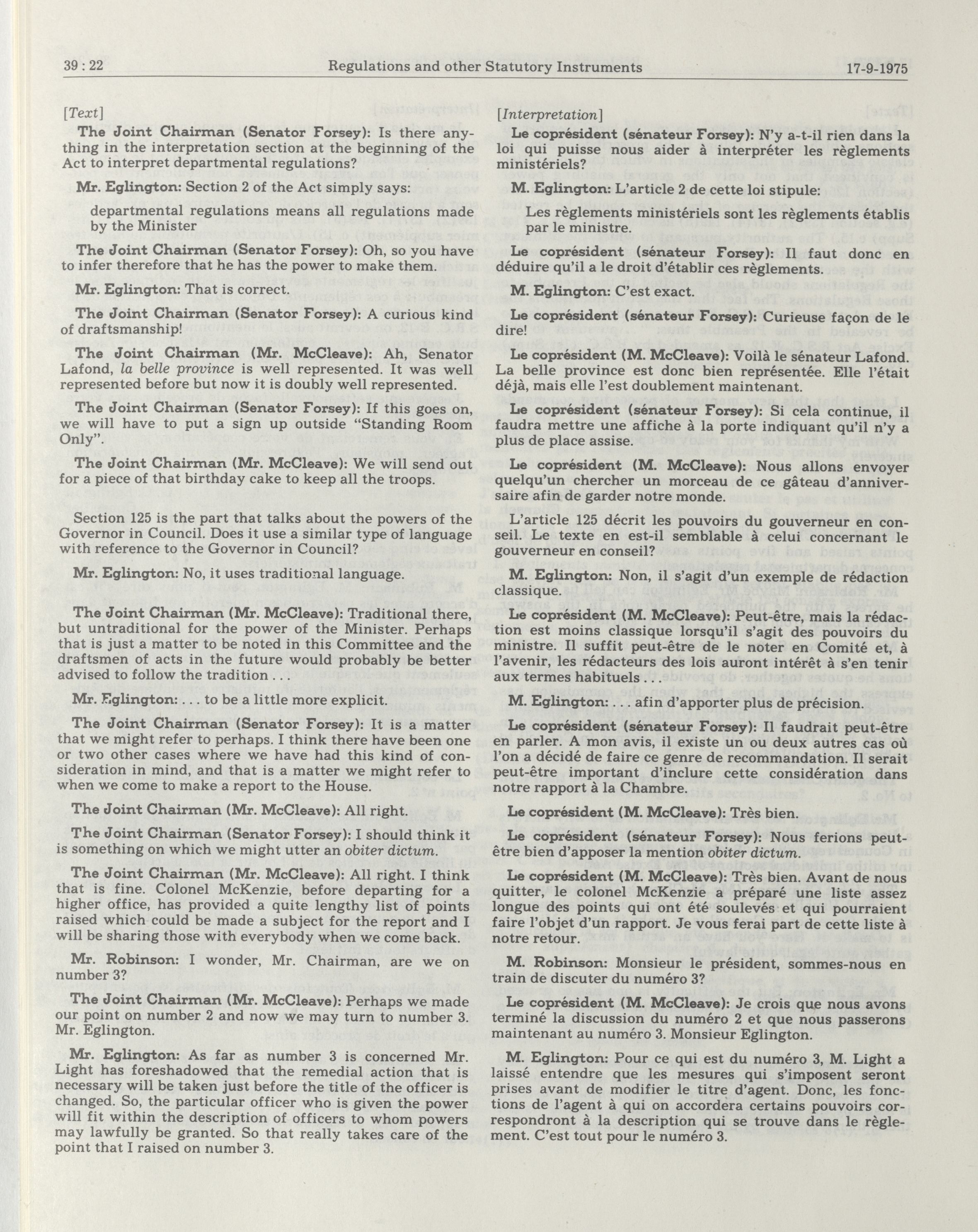 39 : 22 Regulations and other Statutory Instruments 17-9-1975

[Text]

The Joint Chairman (Senator Forsey): Is there anything in the interpretation section at the beginning of the Act to interpret departmental regulations?

Mr. Eglington: Section 2 of the Act simply says:

departmental regulations means all regulations made by the Minister

The Joint Chairman (Senator Forsey): Oh, so you have to infer therefore that he has the power to make them.

Mr. Eglington: That is correct.

The Joint Chairman (Senator Forsey): A curious kind of draftsmanship!

The Joint Chairman (Mr. McCleave): Ah, Senator Lafond, la belle province is well represented. It was well represented before but now it is doubly well represented.

The Joint Chairman (Senator Forsey): If this goes on, we will have to put a sign up outside "Standing Room Only".

The Joint Chairman (Mr. McCleave): We will send out for a piece of that birthday cake to keep all the troops.

Section 125 is the part that talks about the powers of the Governor in Council. Does it use a similar type of language with reference to the Governor in Council?

Mr. Eglington: No, it uses traditional language.

The Joint Chairman (Mr. McCleave): Traditional there, but untraditional for the power of the Minister. Perhaps that is just a matter to be noted in this Committee and the draftsmen of acts in the future would probably be better advised to follow the tradition . . .

Mr. Eglington: . . . to be a little more explicit.

The Joint Chairman (Senator Forsey): It is a matter that we might refer to perhaps. I think there have been one or two other cases where we have had this kind of consideration in mind, and that is a matter we might refer to when we come to make a report to the House.

The Joint Chairman (Mr. McCleave): All right.

The Joint Chairman (Senator Forsey): I should think it is something on which we might utter an obiter dictum.

The Joint Chairman (Mr. McCleave): All right. I think that is fine. Colonel McKenzie, before departing for a higher office, has provided a quite lengthy list of points raised which could be made a subject for the report and I will be sharing those with everybody when we come back.

Mr. Robinson: I wonder, Mr. Chairman, are we on number 3?

The Joint Chairman (Mr. McCleave): Perhaps we made our point on number 2 and now we may turn to number 3. Mr. Eglington.

Mr. Eglington: As far as number 3 is concerned Mr. Light has foreshadowed that the remedial action that is necessary will be taken just before the title of the officer is changed. So, the particular officer who is given the power will fit within the description of officers to whom powers may lawfully be granted. So that really takes care of the point that I raised on number 3.

[Interpretation]

Le coprésident (sénateur Forsey): N'y a-t-il rien dans la loi qui puisse nous aider à interpréter les règlements ministériels?

M. Eglington: L'article 2 de cette loi stipule:

Les règlements ministériels sont les règlements établis par le ministre.

Le coprésident (sénateur Forsey): Il faut donc en déduire qu'il a le droit d'établir ces règlements.

M. Eglington: C'est exact.

Le coprésident (sénateur Forsey): Curieuse façon de le dire!

Le coprésident (M. McCleave): Voilà le sénateur Lafond. La belle province est donc bien représentée. Elle l'était déjà, mais elle l'est doublement maintenant.

Le coprésident (sénateur Forsey): Si cela continue, il faudra mettre une affiche à la porte indiquant qu'il n'y a plus de place assise.

Le coprésident (M. McCleave): Nous allons envoyer quelqu'un chercher un morceau de ce gâteau d'anniversaire afin de garder notre monde.

L'article 125 décrit les pouvoirs du gouverneur en conseil. Le texte en est-il semblable à celui concernant le gouverneur en conseil?

M. Eglington: Non, il s'agit d'un exemple de rédaction classique.

Le coprésident (M. McCleave): Peut-être, mais la rédaction est moins classique lorsqu'il s'agit des pouvoirs du ministre. Il suffit peut-être de le noter en Comité et, à l'avenir, les rédacteurs des lois auront intérêt à s'en tenir aux termes habituels . . .

M. Eglington: . . . afin d'apporter plus de précision.

Le coprésident (sénateur Forsey): Il faudrait peut-être en parler. A mon avis, il existe un ou deux autres cas où l'on a décidé de faire ce genre de recommandation. Il serait peut-être important d'inclure cette considération dans notre rapport à la Chambre.

Le coprésident (M. McCleave): Très bien.

Le coprésident (sénateur Forsey): Nous ferions peut-être bien d'apposer la mention obiter dictum.

Le coprésident (M. McCleave): Très bien. Avant de nous quitter, le colonel McKenzie a préparé une liste assez longue des points qui ont été soulevés et qui pourraient faire l'objet d'un rapport. Je vous ferai part de cette liste à notre retour.

M. Robinson: Monsieur le président, sommes-nous en train de discuter du numéro 3?

Le coprésident (M. McCleave): Je crois que nous avons terminé la discussion du numéro 2 et que nous passerons maintenant au numéro 3. Monsieur Eglington.

M. Eglington: Pour ce qui est du numéro 3, M. Light a laissé entendre que les mesures qui s'imposent seront prises avant de modifier le titre d'agent. Donc, les fonctions de l'agent à qui on accordera certains pouvoirs correspondront à la description qui se trouve dans le règlement. C'est tout pour le numéro 3.